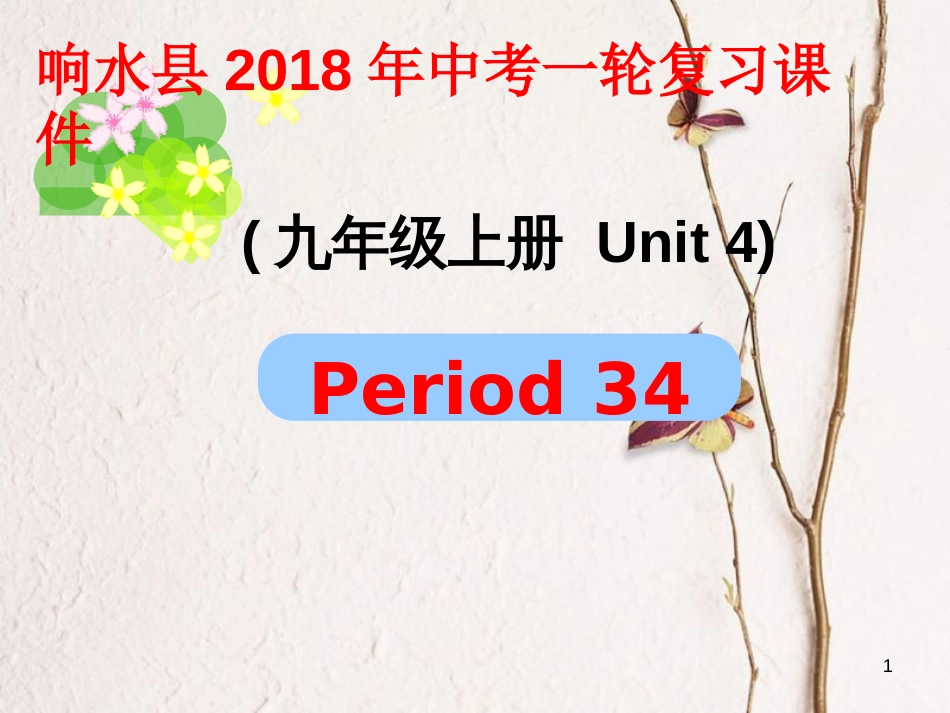 响水县 2018 年中考一轮复习课件

( 九年级上册 Unit 4)

Period 34

1